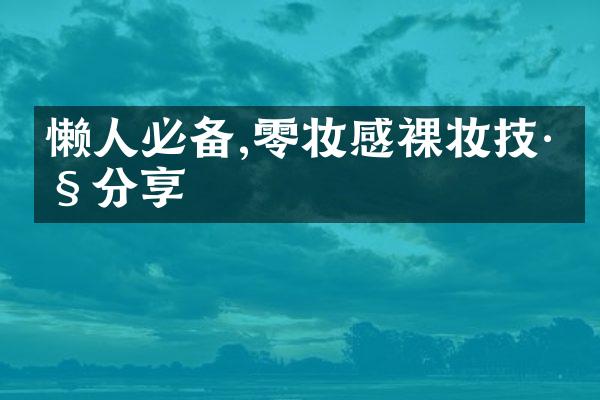 懒人必备,零妆感裸妆技·§分享